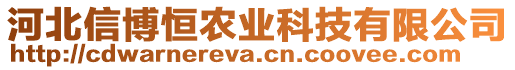 河北信博恒农业科技有限公司
http://cdwarnereva.cn.coovee.com